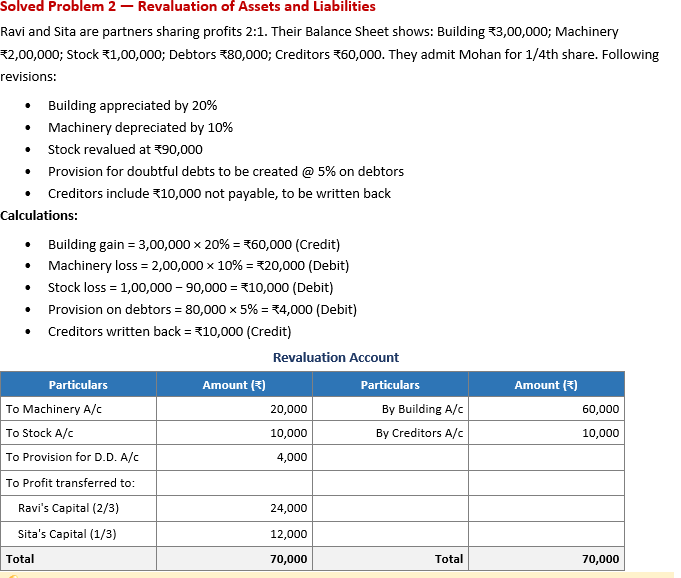 Solved Problem 2 — Revaluation of Assets and Liabilities

Ravi and Sita are partners sharing profits 2:1. Their Balance Sheet shows: Building ₹3,00,000; Machinery ₹2,00,000; Stock ₹1,00,000; Debtors ₹80,000; Creditors ₹60,000. They admit Mohan for 1/4th share. Following revisions:

• Building appreciated by 20%
• Machinery depreciated by 10%
• Stock revalued at ₹90,000
• Provision for doubtful debts to be created @ 5% on debtors
• Creditors include ₹10,000 not payable, to be written back

Calculations:

• Building gain = 3,00,000 × 20% = ₹60,000 (Credit)
• Machinery loss = 2,00,000 × 10% = ₹20,000 (Debit)
• Stock loss = 1,00,000 − 90,000 = ₹10,000 (Debit)
• Provision on debtors = 80,000 × 5% = ₹4,000 (Debit)
• Creditors written back = ₹10,000 (Credit)

Revaluation Account

| Particulars | Amount (₹) | Particulars | Amount (₹) |
|---|---|---|---|
| To Machinery A/c | 20,000 | By Building A/c | 60,000 |
| To Stock A/c | 10,000 | By Creditors A/c | 10,000 |
| To Provision for D.D. A/c | 4,000 | | |
| To Profit transferred to: | | | |
| Ravi's Capital (2/3) | 24,000 | | |
| Sita's Capital (1/3) | 12,000 | | |
| Total | 70,000 | Total | 70,000 |